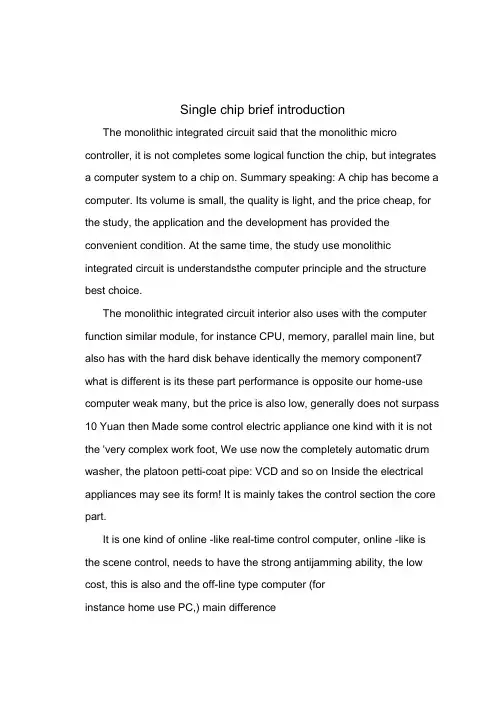 Single chip brief introduction

The monolithic integrated circuit said that the monolithic micro controller, it is not completes some logical function the chip, but integrates a computer system to a chip on. Summary speaking: A chip has become a computer. Its volume is small, the quality is light, and the price cheap, for the study, the application and the development has provided the convenient condition. At the same time, the study use monolithic integrated circuit is understandsthe computer principle and the structure best choice.

The monolithic integrated circuit interior also uses with the computer function similar module, for instance CPU, memory, parallel main line, but also has with the hard disk behave identically the memory component7 what is different is its these part performance is opposite our home-use computer weak many, but the price is also low, generally does not surpass 10 Yuan then Made some control electric appliance one kind with it is not the 'very complex work foot, We use now the completely automatic drum washer, the platoon petti-coat pipe: VCD and so on Inside the electrical appliances may see its form! It is mainly takes the control section the core part.

It is one kind of online -like real-time control computer, online -like is the scene control, needs to have the strong antijamming ability, the low cost, this is also and the off-line type computer (for instance home use PC,) main difference